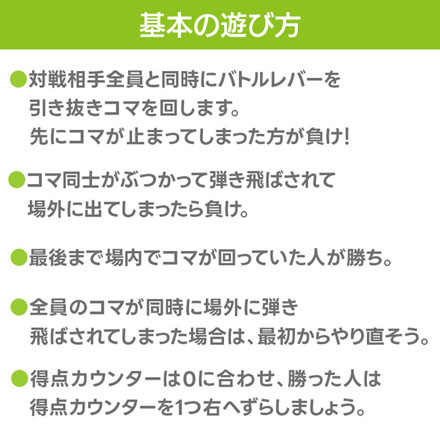 基本の遊び方

●対戦相手全員と同時にバトルレバーを引き抜きコマを回します。先にコマが止まってしまった方が負け!

●コマ同士がぶつかって弾き飛ばされて場外に出てしまったら負け。

●最後まで場内でコマが回っていた人が勝ち。

●全員のコマが同時に場外に弾き飛ばされてしまった場合は、最初からやり直そう。

●得点カウンターは0に合わせ、勝った人は得点カウンターを1つ右へずらしましょう。